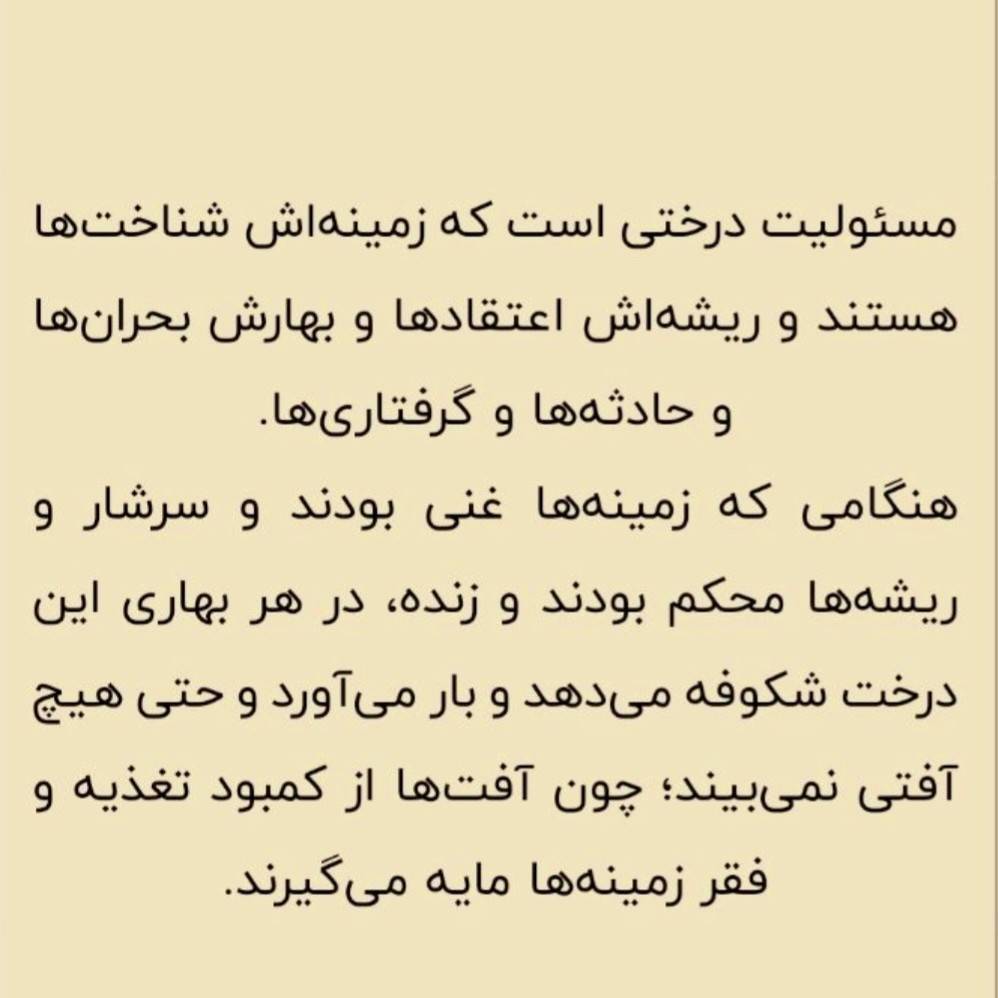 مسئولیت درختی است که زمینه‌اش شناخت‌ها هستند و ریشه‌اش اعتقادها و بهارش بحران‌ها و حادثه‌ها و گرفتاری‌ها.

هنگامی که زمینه‌ها غنی بودند و سرشار و ریشه‌ها محکم بودند و زنده، در هر بهاری این درخت شکوفه می‌دهد و بار می‌آورد و حتی هیچ آفتی نمی‌بیند؛ چون آفت‌ها از کمبود تغذیه و فقر زمینه‌ها مایه می‌گیرند.